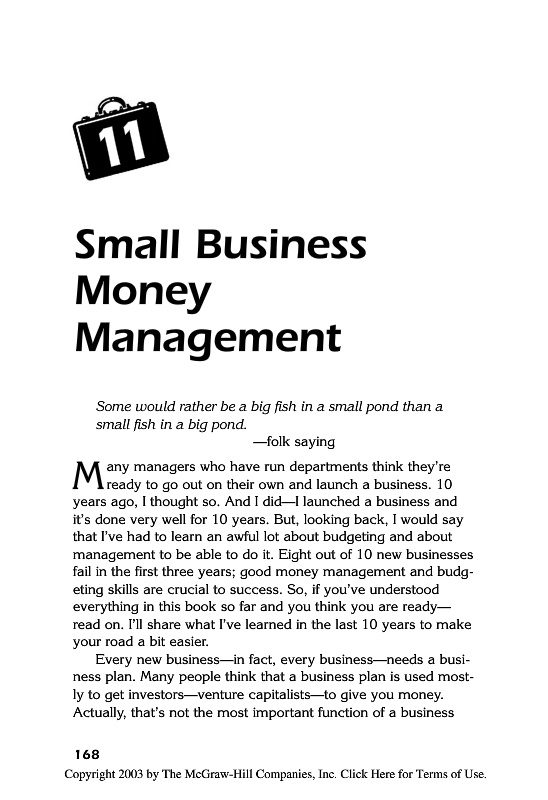 11

Small Business Money Management

Some would rather be a big fish in a small pond than a small fish in a big pond.
—folk saying

Many managers who have run departments think they're ready to go out on their own and launch a business. 10 years ago, I thought so. And I did—I launched a business and it's done very well for 10 years. But, looking back, I would say that I've had to learn an awful lot about budgeting and about management to be able to do it. Eight out of 10 new businesses fail in the first three years; good money management and budgeting skills are crucial to success. So, if you've understood everything in this book so far and you think you are ready—read on. I'll share what I've learned in the last 10 years to make your road a bit easier.

Every new business—in fact, every business—needs a business plan. Many people think that a business plan is used mostly to get investors—venture capitalists—to give you money. Actually, that's not the most important function of a business

168
Copyright 2003 by The McGraw-Hill Companies, Inc. Click Here for Terms of Use.